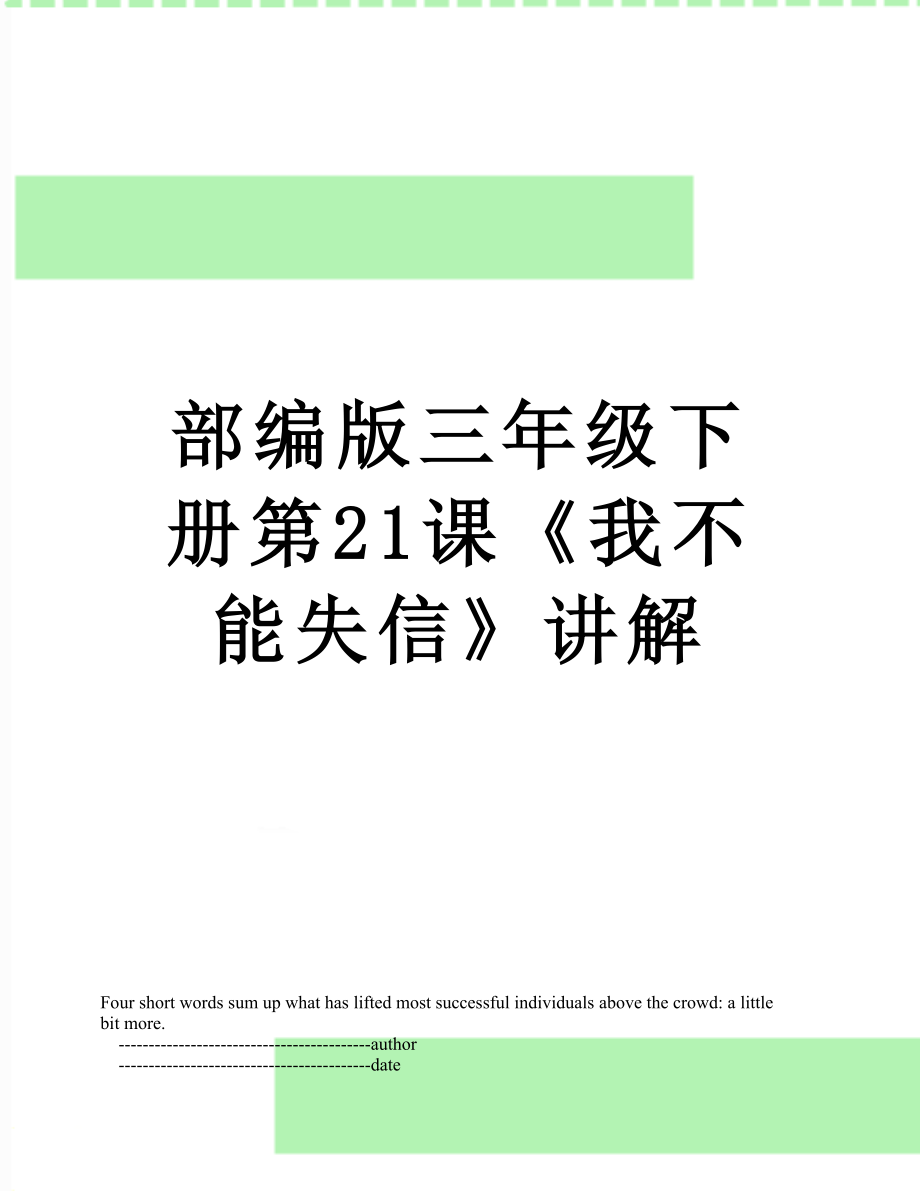 部编版三年级下册第21课《我不能失信》讲解

Four short words sum up what has lifted most successful individuals above the crowd: a little bit more.

------------------------------------------author

------------------------------------------date